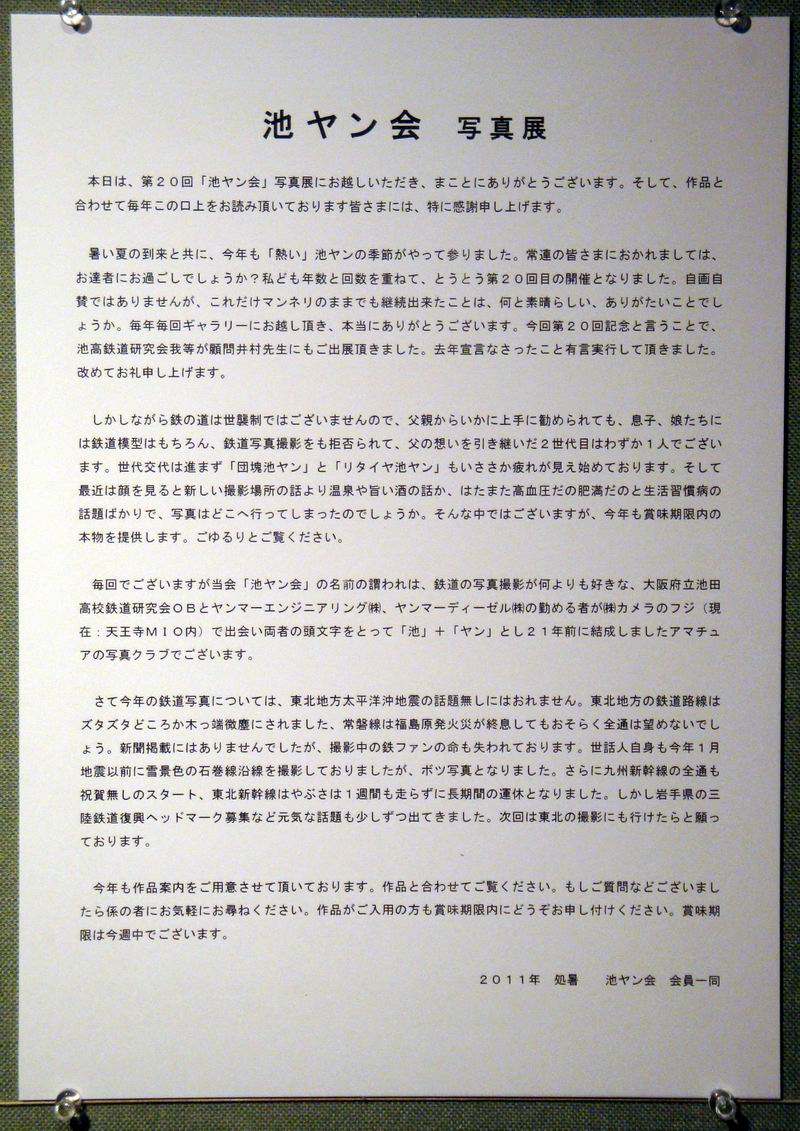 池ヤン会　写真展

本日は、第２０回「池ヤン会」写真展にお越しいただき、まことにありがとうございます。そして、作品と合わせて毎年この口上をお読み頂いております皆さまには、特に感謝申し上げます。

暑い夏の到来と共に、今年も「熱い」池ヤンの季節がやって参りました。常連の皆さまにおかれましては、お達者にお過ごしでしょうか？私ども年数と回数を重ねて、とうとう第２０回目の開催となりました。自画自賛ではありませんが、これだけマンネリのままでも継続出来たことは、何と素晴らしい、ありがたいことでしょうか。毎年毎回ギャラリーにお越し頂き、本当にありがとうございます。今回第２０回記念と言うことで、池高鉄道研究会我等が顧問井村先生にもご出展頂きました。去年宣言なさったこと有言実行して頂きました。改めてお礼申し上げます。

しかしながら鉄の道は世襲制ではございませんので、父親からいかに上手に勧められても、息子、娘たちには鉄道模型はもちろん、鉄道写真撮影をも拒否られて、父の想いを引き継いだ２世代目はわずか１人でございます。世代交代は進まず「団塊池ヤン」と「リタイヤ池ヤン」もいささか疲れが見え始めております。そして最近は顔を見ると新しい撮影場所の話より温泉や旨い酒の話か、はたまた高血圧だの肥満だのと生活習慣病の話題ばかりで、写真はどこへ行ってしまったのでしょうか。そんな中ではございますが、今年も賞味期限内の本物を提供します。ごゆるりとご覧ください。

毎回でございますが当会「池ヤン会」の名前の謂われは、鉄道の写真撮影が何よりも好きな、大阪府立池田高校鉄道研究会ＯＢとヤンマーエンジニアリング㈱、ヤンマーディーゼル㈱の勤める者が㈱カメラのフジ（現在：天王寺ＭＩＯ内）で出会い両者の頭文字をとって「池」＋「ヤン」とし２１年前に結成しましたアマチュアの写真クラブでございます。

さて今年の鉄道写真については、東北地方太平洋沖地震の話題無しにはおれません。東北地方の鉄道路線はズタズタどころか木っ端微塵にされました、常磐線は福島原発火災が終息してもおそらく全通は望めないでしょう。新聞掲載にはありませんでしたが、撮影中の鉄ファンの命も失われております。世話人自身も今年１月地震以前に雪景色の石巻線沿線を撮影しておりましたが、ボツ写真となりました。さらに九州新幹線の全通も祝賀無しのスタート、東北新幹線はやぶさは１週間も走らずに長期間の運休となりました。しかし岩手県の三陸鉄道復興ヘッドマーク募集など元気な話題も少しずつ出てきました。次回は東北の撮影にも行けたらと願っております。

今年も作品案内をご用意させて頂いております。作品と合わせてご覧ください。もしご質問などございましたら係の者にお気軽にお尋ねください。作品がご入用の方も賞味期限内にどうぞお申し付けください。賞味期限は今週中でございます。

２０１１年　処暑　　池ヤン会　会員一同